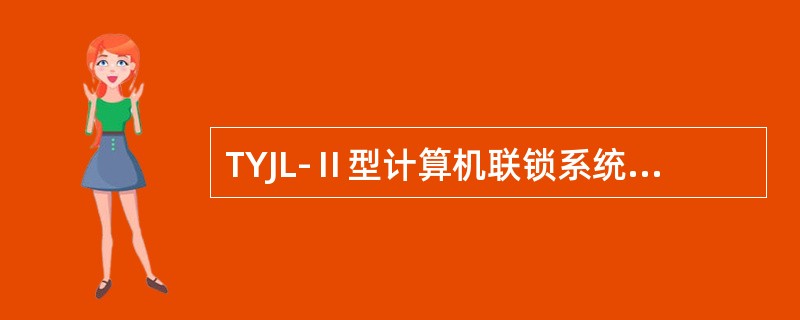 TYJL-Ⅱ型计算机联锁系统...